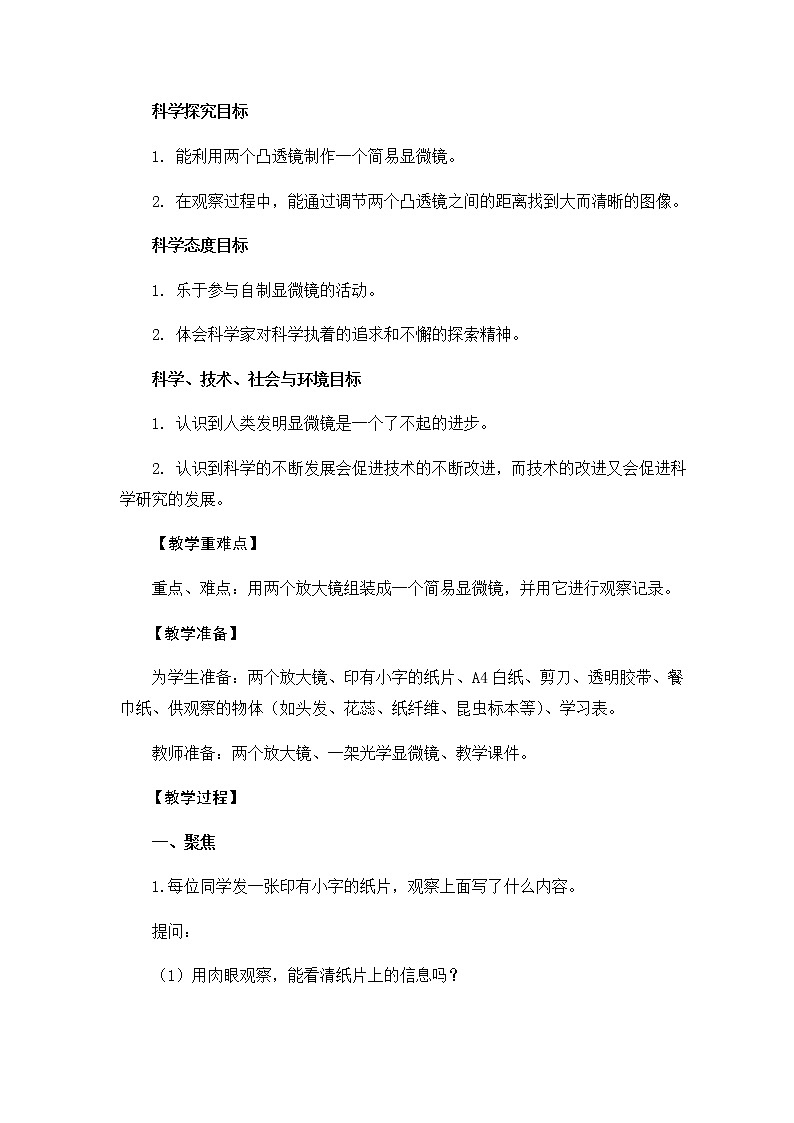 科学探究目标

1. 能利用两个凸透镜制作一个简易显微镜。

2. 在观察过程中，能通过调节两个凸透镜之间的距离找到大而清晰的图像。

科学态度目标

1. 乐于参与自制显微镜的活动。

2. 体会科学家对科学执着的追求和不懈的探索精神。

科学、技术、社会与环境目标

1. 认识到人类发明显微镜是一个了不起的进步。

2. 认识到科学的不断发展会促进技术的不断改进，而技术的改进又会促进科学研究的发展。

【教学重难点】

重点、难点：用两个放大镜组装成一个简易显微镜，并用它进行观察记录。

【教学准备】

为学生准备：两个放大镜、印有小字的纸片、A4白纸、剪刀、透明胶带、餐巾纸、供观察的物体（如头发、花蕊、纸纤维、昆虫标本等）、学习表。

教师准备：两个放大镜、一架光学显微镜、教学课件。

【教学过程】

一、聚焦

1.每位同学发一张印有小字的纸片，观察上面写了什么内容。

提问：

（1）用肉眼观察，能看清纸片上的信息吗？